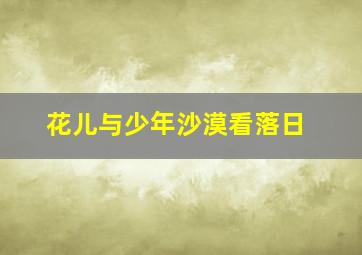 花儿与少年沙漠看落日